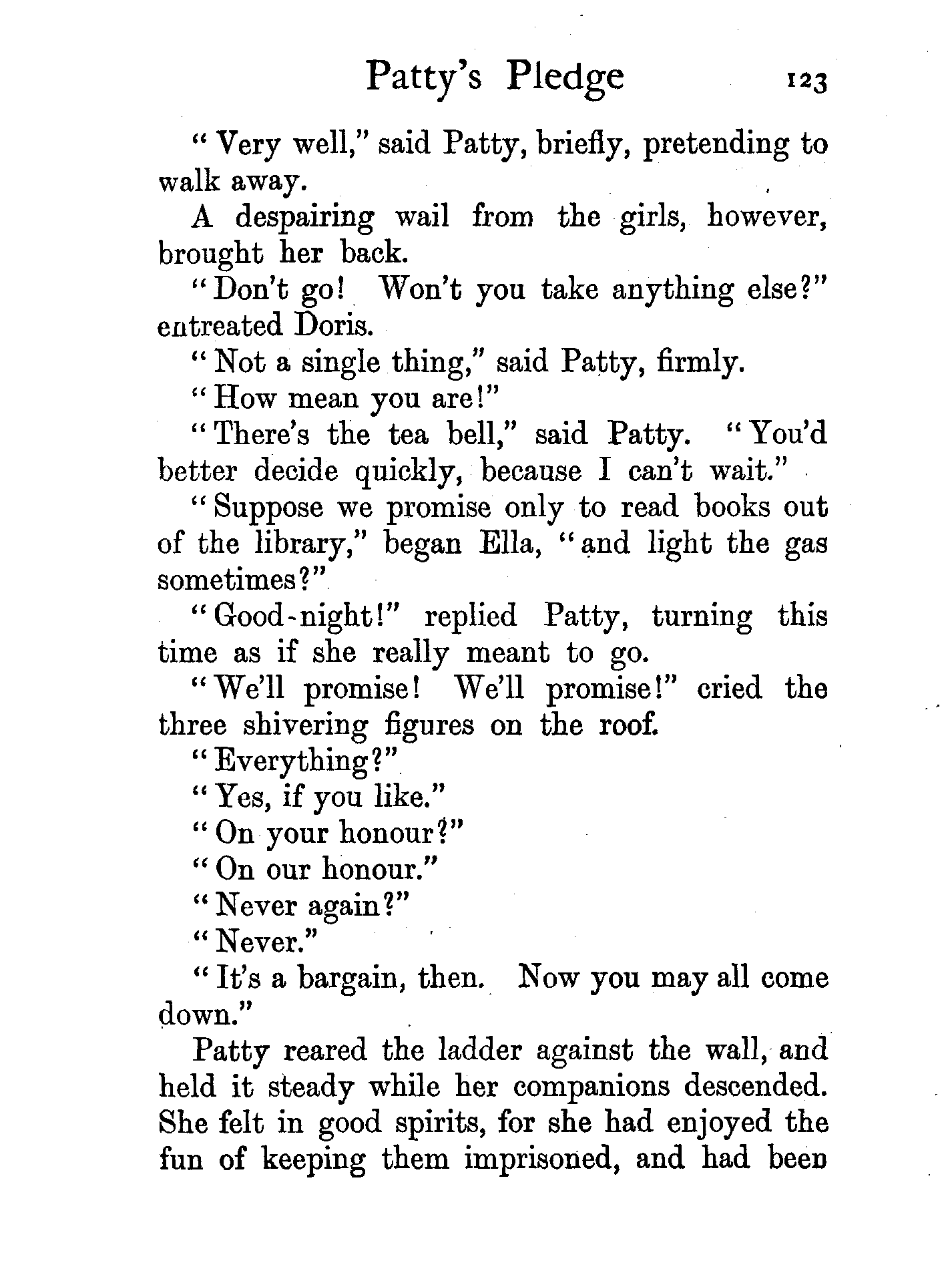 Patty's Pledge 123

"Very well," said Patty, briefly, pretending to walk away.

A despairing wail from the girls, however, brought her back.

"Don't go! Won't you take anything else?" entreated Doris.

"Not a single thing," said Patty, firmly.

"How mean you are!"

"There's the tea bell," said Patty. "You'd better decide quickly, because I can't wait."

"Suppose we promise only to read books out of the library," began Ella, "and light the gas sometimes?"

"Good-night!" replied Patty, turning this time as if she really meant to go.

"We'll promise! We'll promise!" cried the three shivering figures on the roof.

"Everything?"

"Yes, if you like."

"On your honour?"

"On our honour."

"Never again?"

"Never."

"It's a bargain, then. Now you may all come down."

Patty reared the ladder against the wall, and held it steady while her companions descended. She felt in good spirits, for she had enjoyed the fun of keeping them imprisoned, and had been